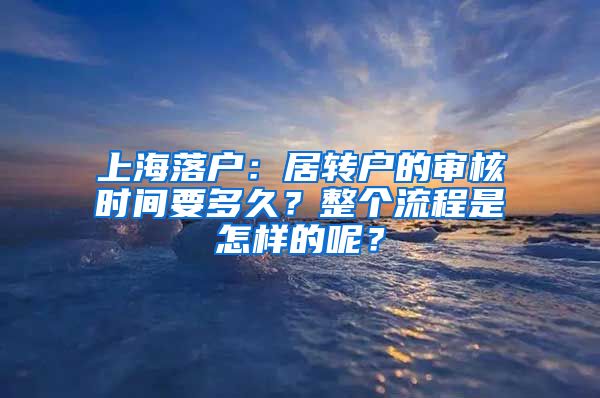 上海落户：居转户的审核时间要多久？整个流程是怎样的呢？